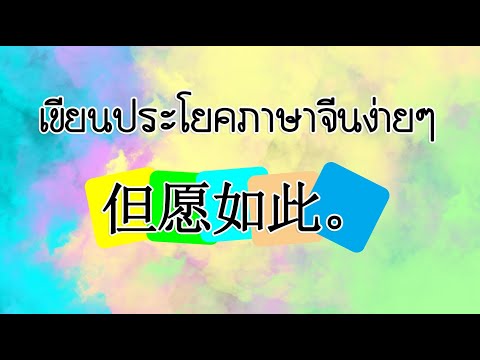 เขียนประโยคภาษาจีนง่ายๆ

但愿如此。